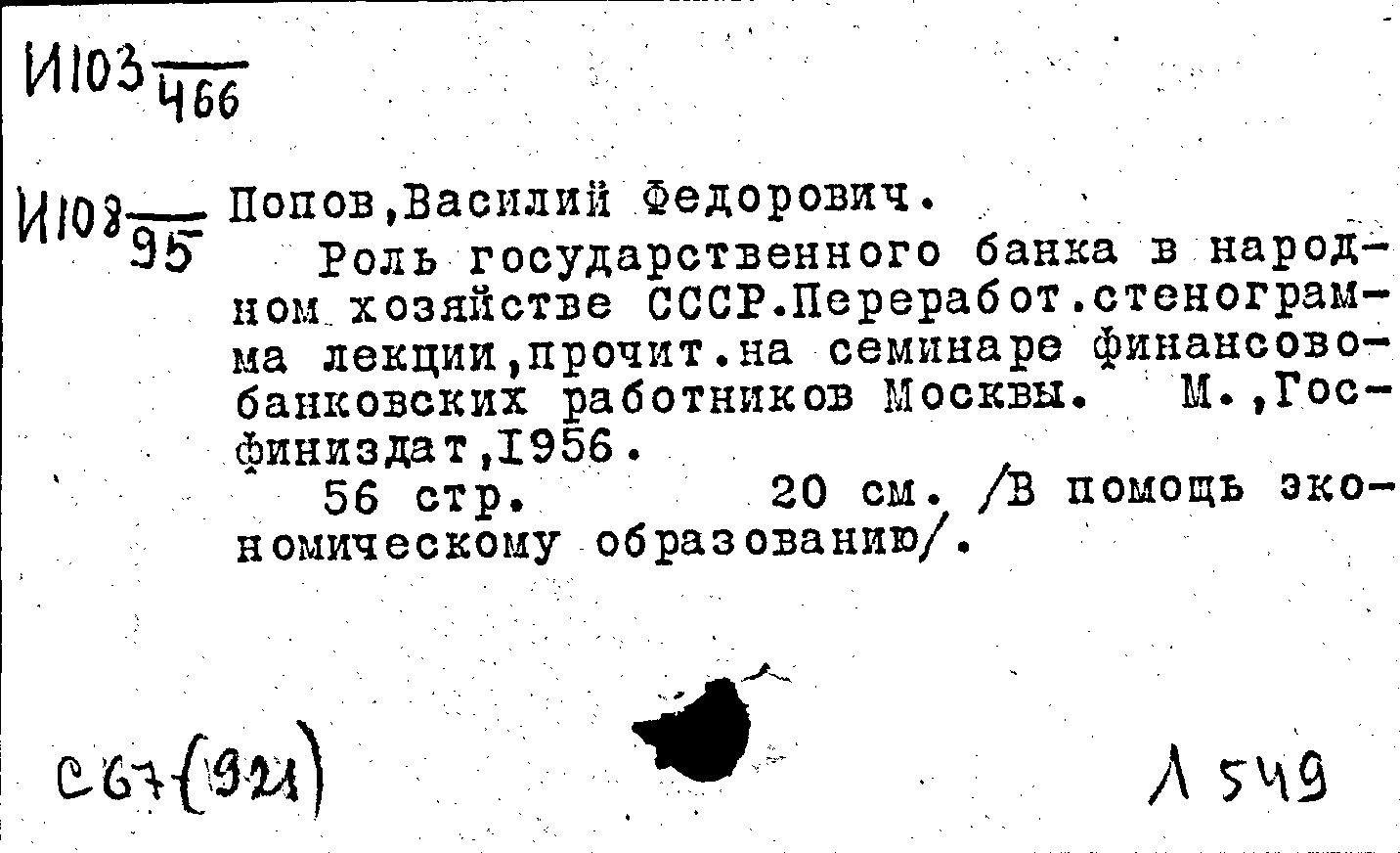 И103 $\frac{}{466}$

И108 $\frac{}{95}$ Попов,Василий Федорович.

Роль государственного банка в народном хозяйстве СССР.Переработ.стенограмма лекции,прочит.на семинаре финансово-банковских работников Москвы. М.,Госфиниздат,1956.

56 стр. 20 см. /В помощь экономическому образованию/.

С67(921)

Л 549